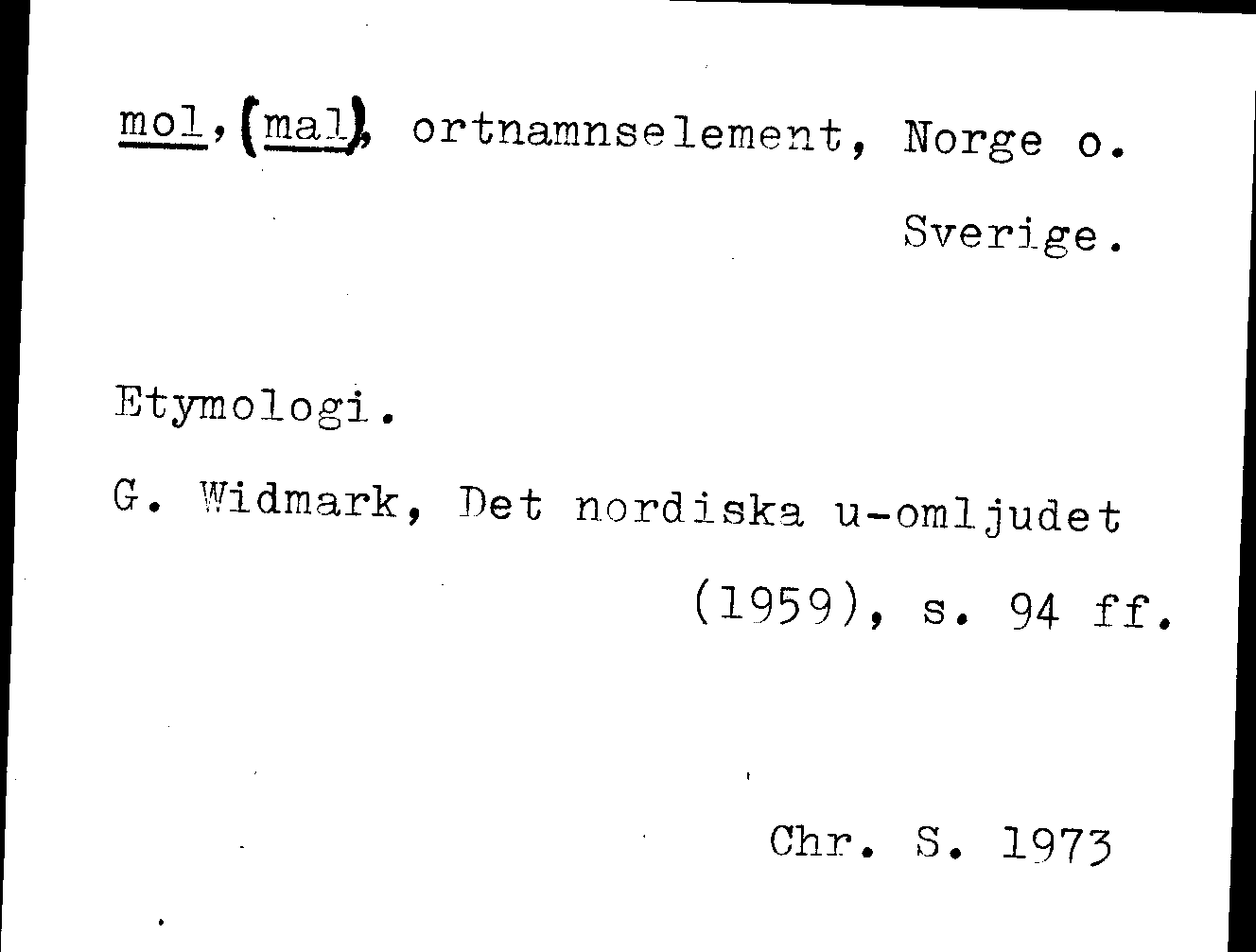 mol, (mal), ortnamnselement, Norge o. Sverige.

Etymologi.

G. Widmark, Det nordiska u-omljudet (1959), s. 94 ff.

Chr. S. 1973